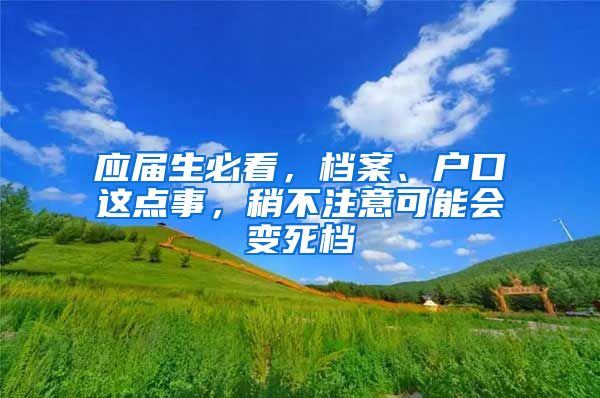 应届生必看，档案、户口这点事，稍不注意可能会变死档